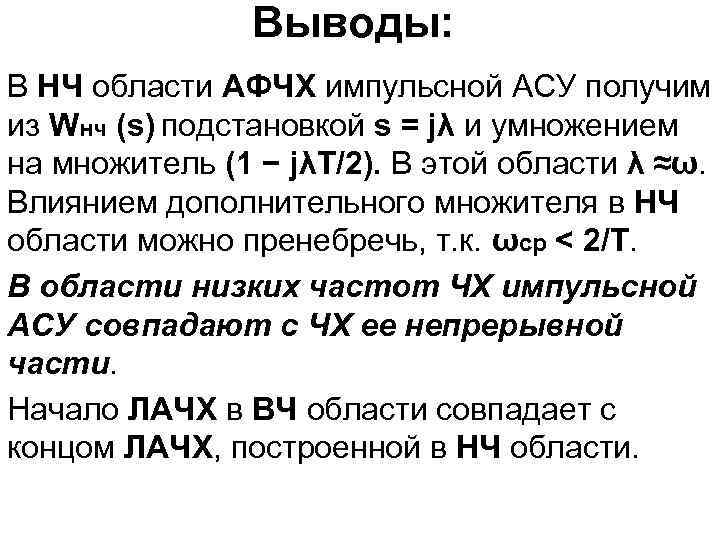 Выводы:

В НЧ области АФЧХ импульсной АСУ получим из $W_{нч}(s)$ подстановкой $s = j\lambda$ и умножением на множитель $(1 - j\lambda T/2)$. В этой области $\lambda \approx \omega$. Влиянием дополнительного множителя в НЧ области можно пренебречь, т.к. $\omega_{ср} < 2/T$.

В области низких частот ЧХ импульсной АСУ совпадают с ЧХ ее непрерывной части.

Начало ЛАЧХ в ВЧ области совпадает с концом ЛАЧХ, построенной в НЧ области.